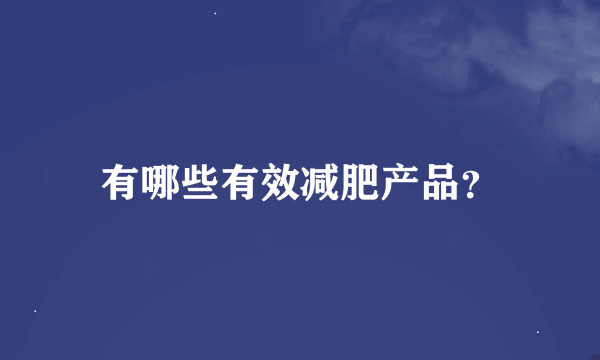 有哪些有效减肥产品?